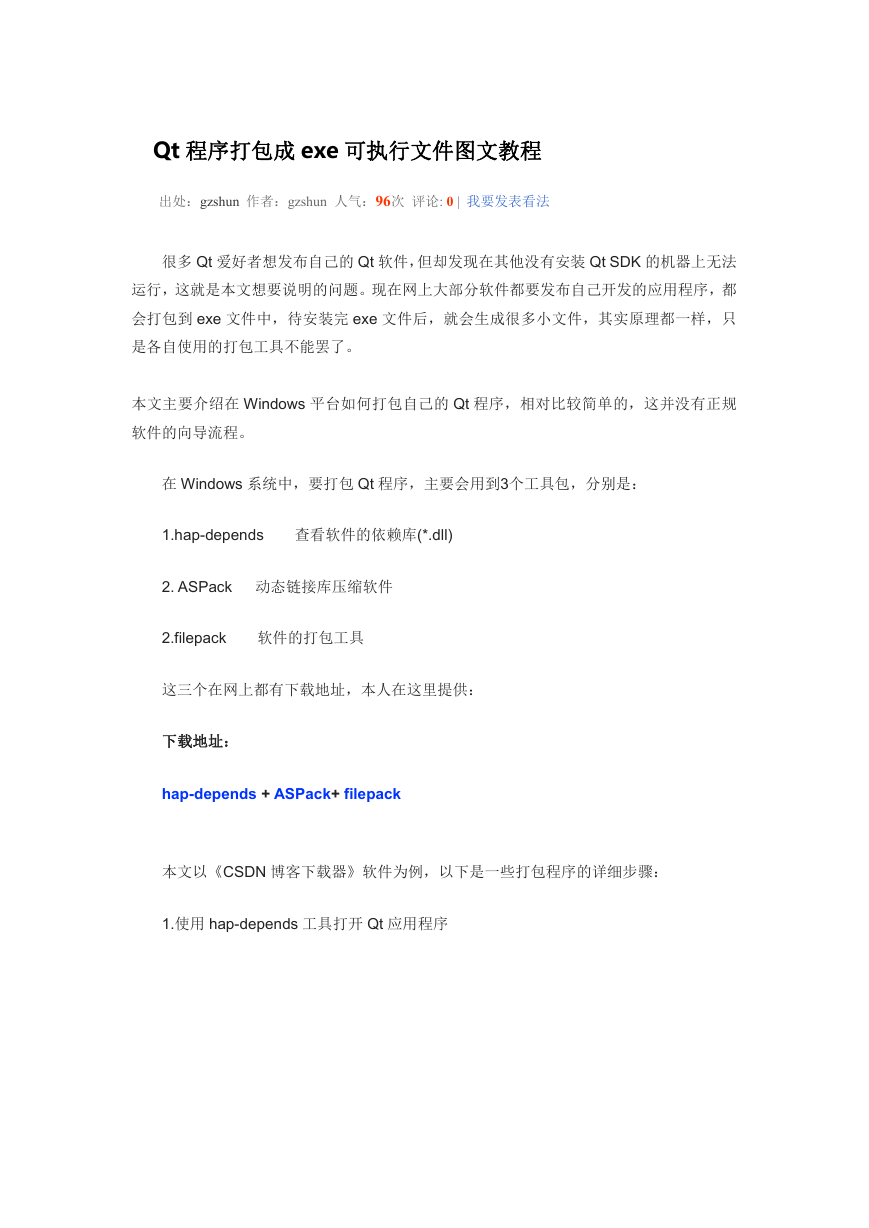 Qt 程序打包成 exe 可执行文件图文教程

出处：gzshun 作者：gzshun 人气：96次 评论: 0 | 我要发表看法

很多 Qt 爱好者想发布自己的 Qt 软件，但却发现在其他没有安装 Qt SDK 的机器上无法运行，这就是本文想要说明的问题。现在网上大部分软件都要发布自己开发的应用程序，都会打包到 exe 文件中，待安装完 exe 文件后，就会生成很多小文件，其实原理都一样，只是各自使用的打包工具不能罢了。

本文主要介绍在 Windows 平台如何打包自己的 Qt 程序，相对比较简单的，这并没有正规软件的向导流程。

在 Windows 系统中，要打包 Qt 程序，主要会用到3个工具包，分别是：

1.hap-depends 查看软件的依赖库(*.dll)

2. ASPack 动态链接库压缩软件

2.filepack 软件的打包工具

这三个在网上都有下载地址，本人在这里提供：

下载地址：

hap-depends + ASPack+ filepack

本文以《CSDN 博客下载器》软件为例，以下是一些打包程序的详细步骤：

1.使用 hap-depends 工具打开 Qt 应用程序